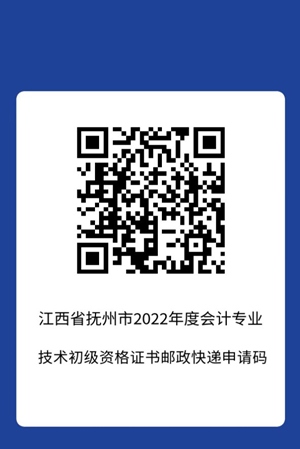 江西省抚州市2022年度会计专业

技术初级资格证书邮政快递申请码